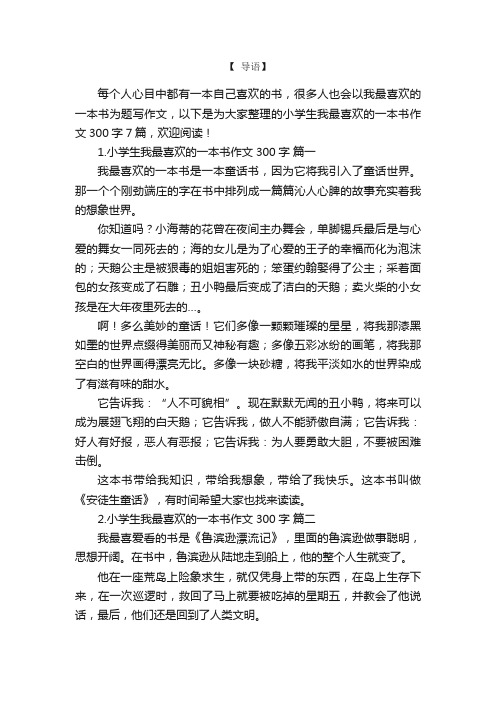 【 导语】

每个人心目中都有一本自己喜欢的书，很多人也会以我最喜欢的一本书为题写作文，以下是为大家整理的小学生我最喜欢的一本书作文 300 字 7 篇，欢迎阅读！

1.小学生我最喜欢的一本书作文 300 字 篇一

我最喜欢的一本书是一本童话书，因为它将我引入了童话世界。那一个个刚劲端庄的字在书中排列成一篇篇沁人心脾的故事充实着我的想象世界。

你知道吗？小海蒂的花曾在夜间主办舞会，单脚锡兵最后是与心爱的舞女一同死去的；海的女儿是为了心爱的王子的幸福而化为泡沫的；天鹅公主是被狠毒的姐姐害死的；笨蛋约翰娶得了公主；采着面包的女孩变成了石雕；丑小鸭最后变成了洁白的天鹅；卖火柴的小女孩是在大年夜里死去的…。

啊！多么美妙的童话！它们多像一颗颗璀璨的星星，将我那漆黑如墨的世界点缀得美丽而又神秘有趣；多像五彩冰纷的画笔，将我那空白的世界画得漂亮无比。多像一块砂糖，将我平淡如水的世界染成了有滋有味的甜水。

它告诉我：“人不可貌相”。现在默默无闻的丑小鸭，将来可以成为展翅飞翔的白天鹅；它告诉我，做人不能骄傲自满；它告诉我：好人有好报，恶人有恶报；它告诉我：为人要勇敢大胆，不要被困难击倒。

这本书带给我知识，带给我想象，带给了我快乐。这本书叫做《安徒生童话》，有时间希望大家也找来读读。

2.小学生我最喜欢的一本书作文 300 字 篇二

我最喜爱看的书是《鲁滨逊漂流记》，里面的鲁滨逊做事聪明，思想开阔。在书中，鲁滨逊从陆地走到船上，他的整个人生就变了。

他在一座荒岛上险象求生，就仅凭身上带的东西，在岛上生存下来，在一次巡逻时，救回了马上就要被吃掉的星期五，并教会了他说话，最后，他们还是回到了人类文明。